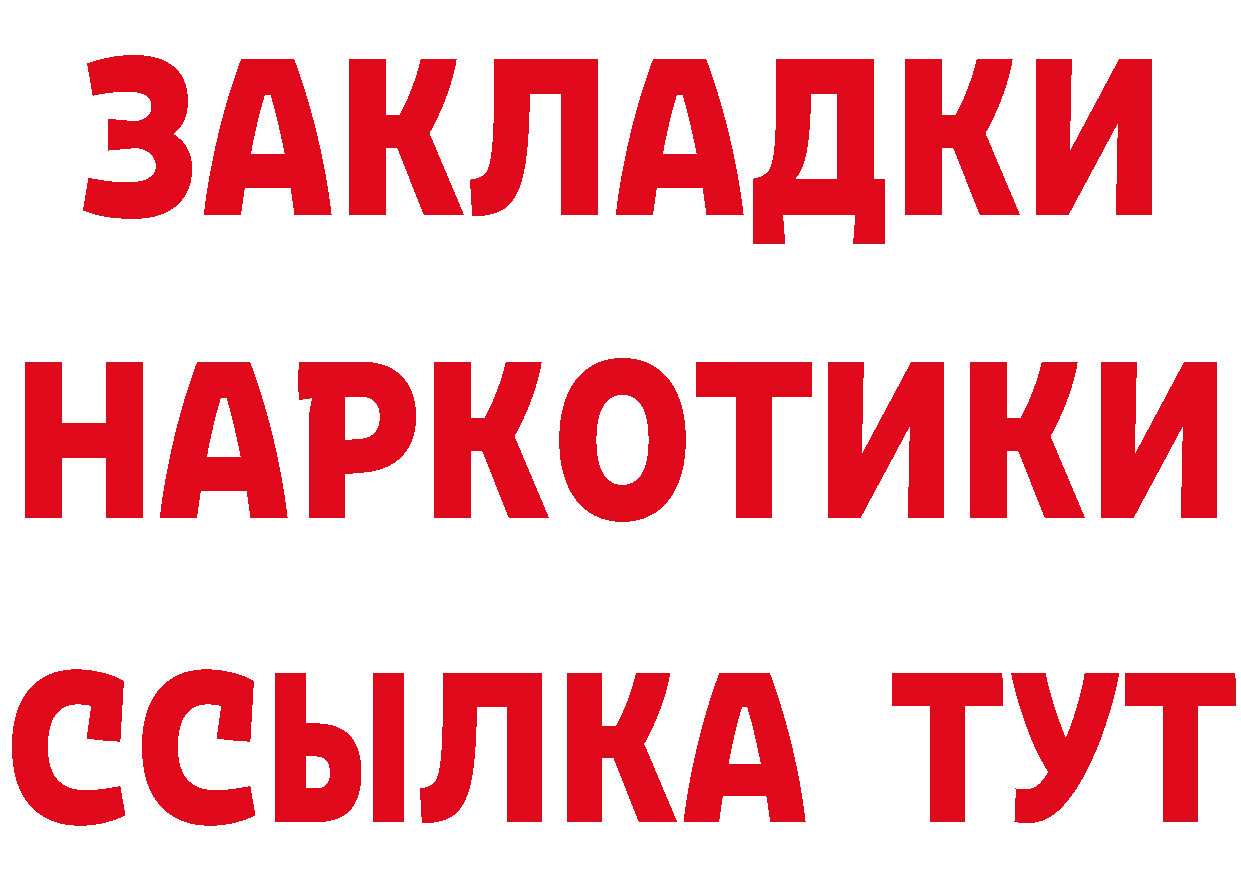 ЗАКЛАДКИ НАРКОТИКИ ССЫЛКА ТУТ